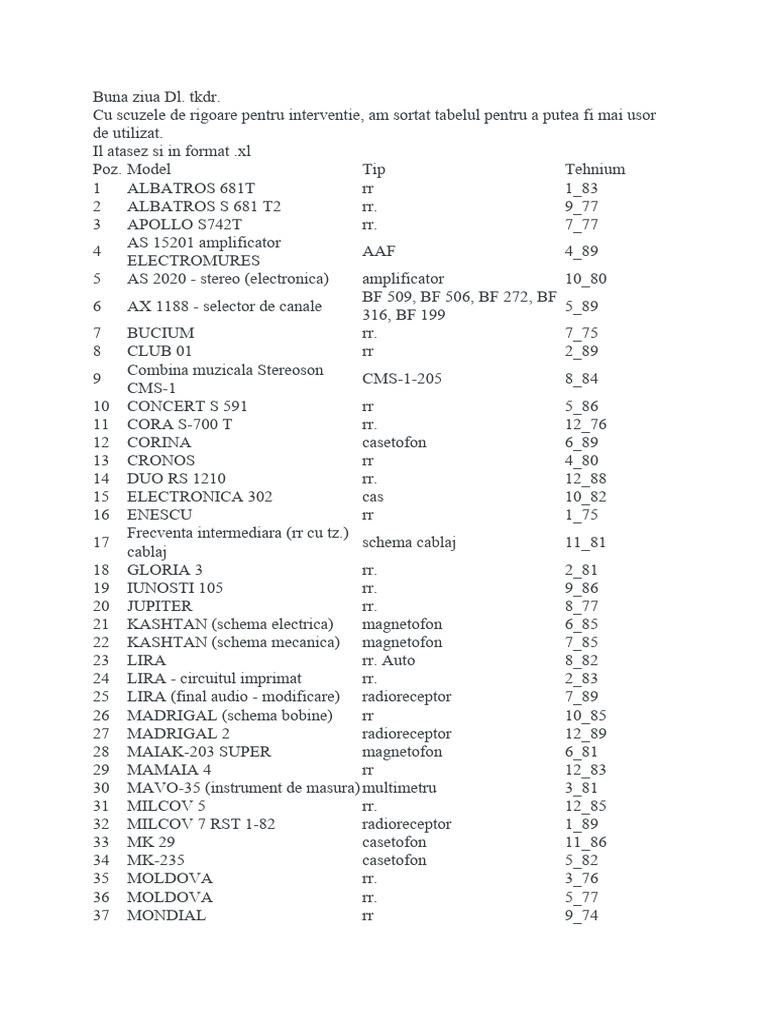 Buna ziua Dl. tkdr.
Cu scuzele de rigoare pentru interventie, am sortat tabelul pentru a putea fi mai usor de utilizat.
Il atasez si in format .xl

| Poz. | Model | Tip | Tehnium |
|---|---|---|---|
| 1 | ALBATROS 681T | rr | 1_83 |
| 2 | ALBATROS S 681 T2 | rr. | 9_77 |
| 3 | APOLLO S742T | rr. | 7_77 |
| 4 | AS 15201 amplificator ELECTROMURES | AAF | 4_89 |
| 5 | AS 2020 - stereo (electronica) | amplificator | 10_80 |
| 6 | AX 1188 - selector de canale | BF 509, BF 506, BF 272, BF 316, BF 199 | 5_89 |
| 7 | BUCIUM | rr. | 7_75 |
| 8 | CLUB 01 | rr | 2_89 |
| 9 | Combina muzicala Stereoson CMS-1 | CMS-1-205 | 8_84 |
| 10 | CONCERT S 591 | rr | 5_86 |
| 11 | CORA S-700 T | rr. | 12_76 |
| 12 | CORINA | casetofon | 6_89 |
| 13 | CRONOS | rr | 4_80 |
| 14 | DUO RS 1210 | rr. | 12_88 |
| 15 | ELECTRONICA 302 | cas | 10_82 |
| 16 | ENESCU | rr | 1_75 |
| 17 | Frecventa intermediara (rr cu tz.) cablaj | schema cablaj | 11_81 |
| 18 | GLORIA 3 | rr. | 2_81 |
| 19 | IUNOSTI 105 | rr. | 9_86 |
| 20 | JUPITER | rr. | 8_77 |
| 21 | KASHTAN (schema electrica) | magnetofon | 6_85 |
| 22 | KASHTAN (schema mecanica) | magnetofon | 7_85 |
| 23 | LIRA | rr. Auto | 8_82 |
| 24 | LIRA - circuitul imprimat | rr. | 2_83 |
| 25 | LIRA (final audio - modificare) | radioreceptor | 7_89 |
| 26 | MADRIGAL (schema bobine) | rr | 10_85 |
| 27 | MADRIGAL 2 | radioreceptor | 12_89 |
| 28 | MAIAK-203 SUPER | magnetofon | 6_81 |
| 29 | MAMAIA 4 | rr | 12_83 |
| 30 | MAVO-35 (instrument de masura) | multimetru | 3_81 |
| 31 | MILCOV 5 | rr. | 12_85 |
| 32 | MILCOV 7 RST 1-82 | radioreceptor | 1_89 |
| 33 | MK 29 | casetofon | 11_86 |
| 34 | MK-235 | casetofon | 5_82 |
| 35 | MOLDOVA | rr. | 3_76 |
| 36 | MOLDOVA | rr. | 5_77 |
| 37 | MONDIAL | rr | 9_74 |